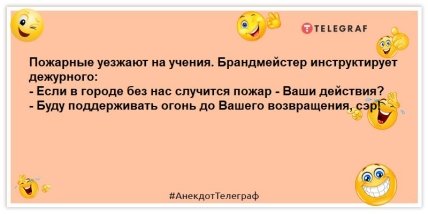 TELEGRAF

Пожарные уезжают на учения. Брандмейстер инструктирует дежурного:
- Если в городе без нас случится пожар - Ваши действия?
- Буду поддерживать огонь до Вашего возвращения, сэр!

#АнекдотТелеграф